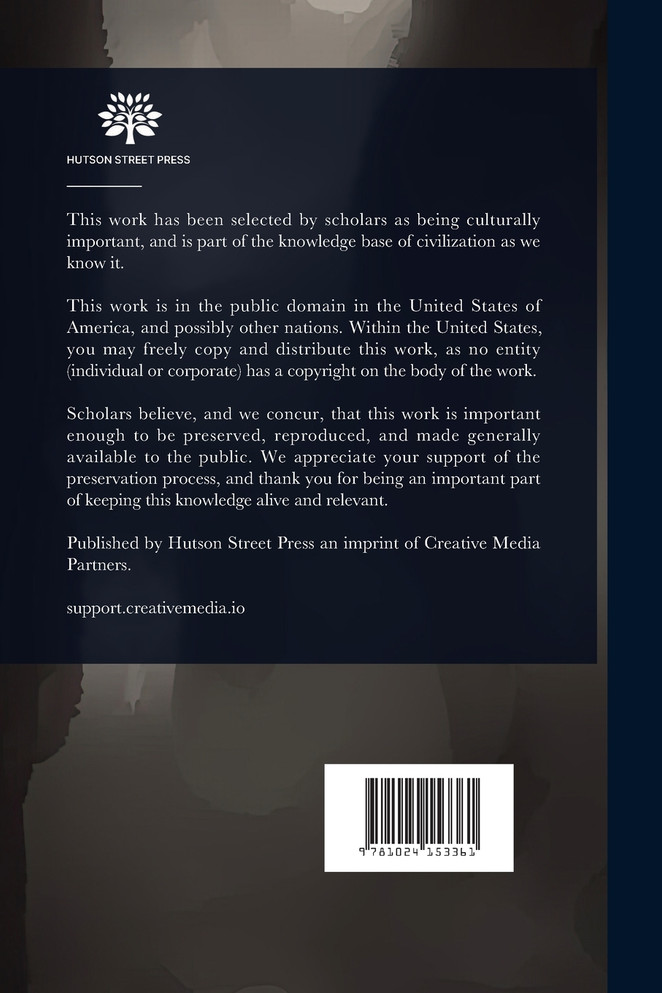 HUTSON STREET PRESS

This work has been selected by scholars as being culturally important, and is part of the knowledge base of civilization as we know it.

This work is in the public domain in the United States of America, and possibly other nations. Within the United States, you may freely copy and distribute this work, as no entity (individual or corporate) has a copyright on the body of the work.

Scholars believe, and we concur, that this work is important enough to be preserved, reproduced, and made generally available to the public. We appreciate your support of the preservation process, and thank you for being an important part of keeping this knowledge alive and relevant.

Published by Hutson Street Press an imprint of Creative Media Partners.

support.creativemedia.io

9 781024 153361